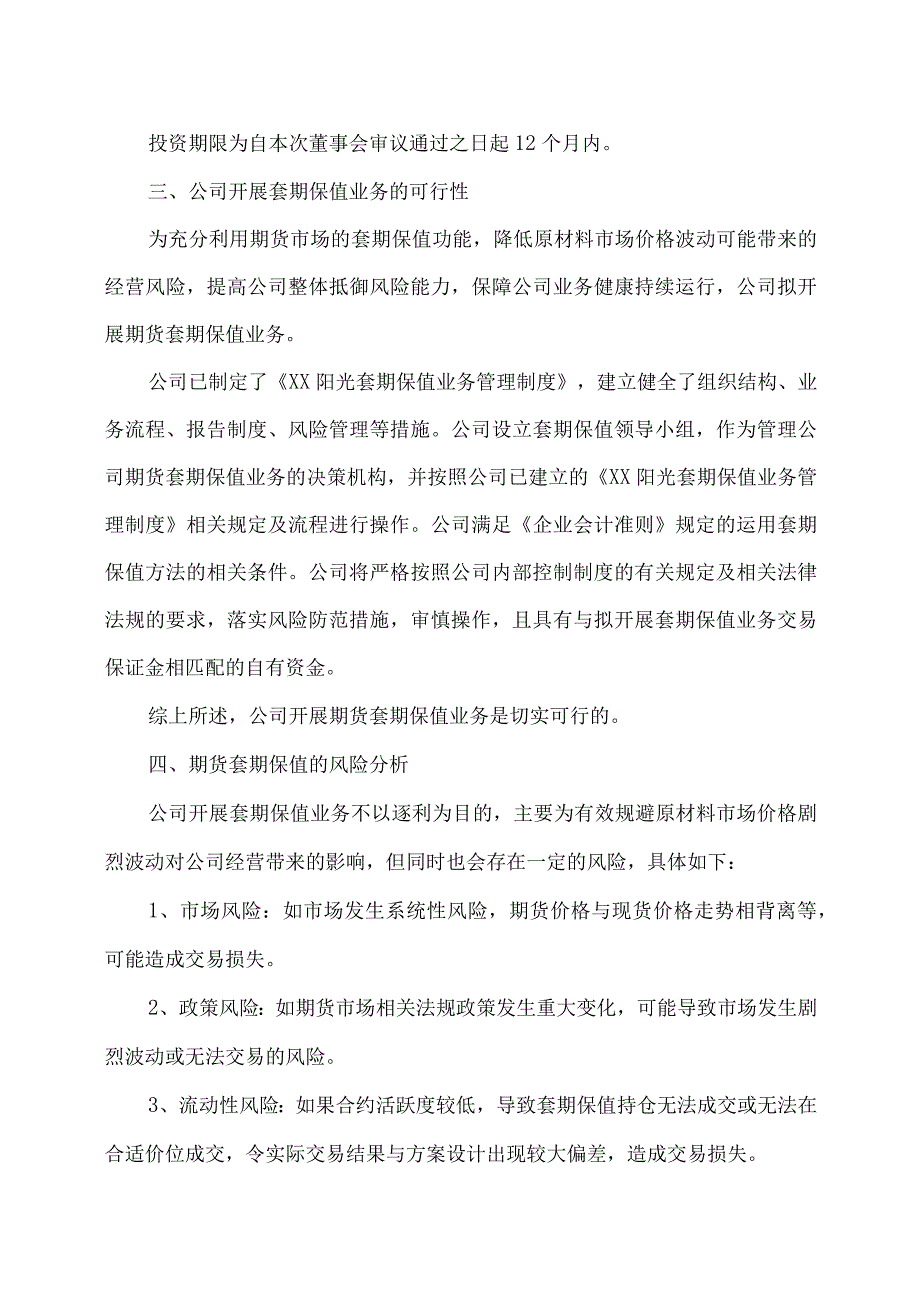 投资期限为自本次董事会审议通过之日起 12 个月内。

三、公司开展套期保值业务的可行性

为充分利用期货市场的套期保值功能，降低原材料市场价格波动可能带来的经营风险，提高公司整体抵御风险能力，保障公司业务健康持续运行，公司拟开展期货套期保值业务。

公司已制定了《XX 阳光套期保值业务管理制度》，建立健全了组织结构、业务流程、报告制度、风险管理等措施。公司设立套期保值领导小组，作为管理公司期货套期保值业务的决策机构，并按照公司已建立的《XX 阳光套期保值业务管理制度》相关规定及流程进行操作。公司满足《企业会计准则》规定的运用套期保值方法的相关条件。公司将严格按照公司内部控制制度的有关规定及相关法律法规的要求，落实风险防范措施，审慎操作，且具有与拟开展套期保值业务交易保证金相匹配的自有资金。

综上所述，公司开展期货套期保值业务是切实可行的。

四、期货套期保值的风险分析

公司开展套期保值业务不以逐利为目的，主要为有效规避原材料市场价格剧烈波动对公司经营带来的影响，但同时也会存在一定的风险，具体如下：

1、市场风险：如市场发生系统性风险，期货价格与现货价格走势相背离等，可能造成交易损失。

2、政策风险：如期货市场相关法规政策发生重大变化，可能导致市场发生剧烈波动或无法交易的风险。

3、流动性风险：如果合约活跃度较低，导致套期保值持仓无法成交或无法在合适价位成交，令实际交易结果与方案设计出现较大偏差，造成交易损失。